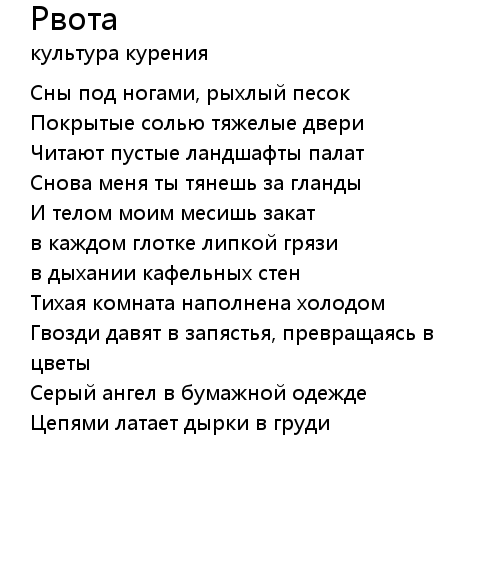 Рвота
культура курения

Сны под ногами, рыхлый песок
Покрытые солью тяжелые двери
Читают пустые ландшафты палат
Снова меня ты тянешь за гланды
И телом моим месишь закат
в каждом глотке липкой грязи
в дыхании кафельных стен
Тихая комната наполнена холодом
Гвозди давят в запястья, превращаясь в цветы
Серый ангел в бумажной одежде
Цепями латает дырки в груди